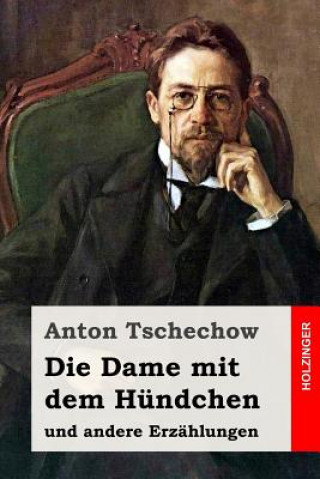 Anton Tschechow

Die Dame mit dem Hündchen

und andere Erzählungen

HOLZINGER